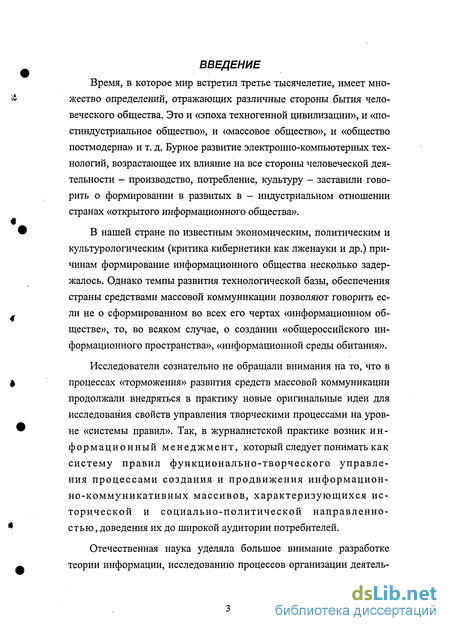 ВВЕДЕНИЕ

Время, в которое мир встретил третье тысячелетие, имеет множество определений, отражающих различные стороны бытия человеческого общества. Это и «эпоха техногенной цивилизации», и «постиндустриальное общество», и «массовое общество», и «общество постмодерна» и т. д. Бурное развитие электронно-компьютерных технологий, возрастающее их влияние на все стороны человеческой деятельности – производство, потребление, культуру – заставили говорить о формировании в развитых в – индустриальном отношении странах «открытого информационного общества».

В нашей стране по известным экономическим, политическим и культурологическим (критика кибернетики как лженауки и др.) причинам формирование информационного общества несколько задержалось. Однако темпы развития технологической базы, обеспечения страны средствами массовой коммуникации позволяют говорить если не о сформированном во всех его чертах «информационном обществе», то, во всяком случае, о создании «общероссийского информационного пространства», «информационной среды обитания».

Исследователи сознательно не обращали внимания на то, что в процессах «торможения» развития средств массовой коммуникации продолжали внедряться в практику новые оригинальные идеи для исследования свойств управления творческими процессами на уровне «системы правил». Так, в журналистской практике возник информационный менеджмент, который следует понимать как систему правил функционально-творческого управления процессами создания и продвижения информационно-коммуникативных массивов, характеризующихся исторической и социально-политической направленностью, доведения их до широкой аудитории потребителей.

Отечественная наука уделяла большое внимание разработке теории информации, исследованию процессов организации деятель-

3

dsLib.net
библиотека диссертаций